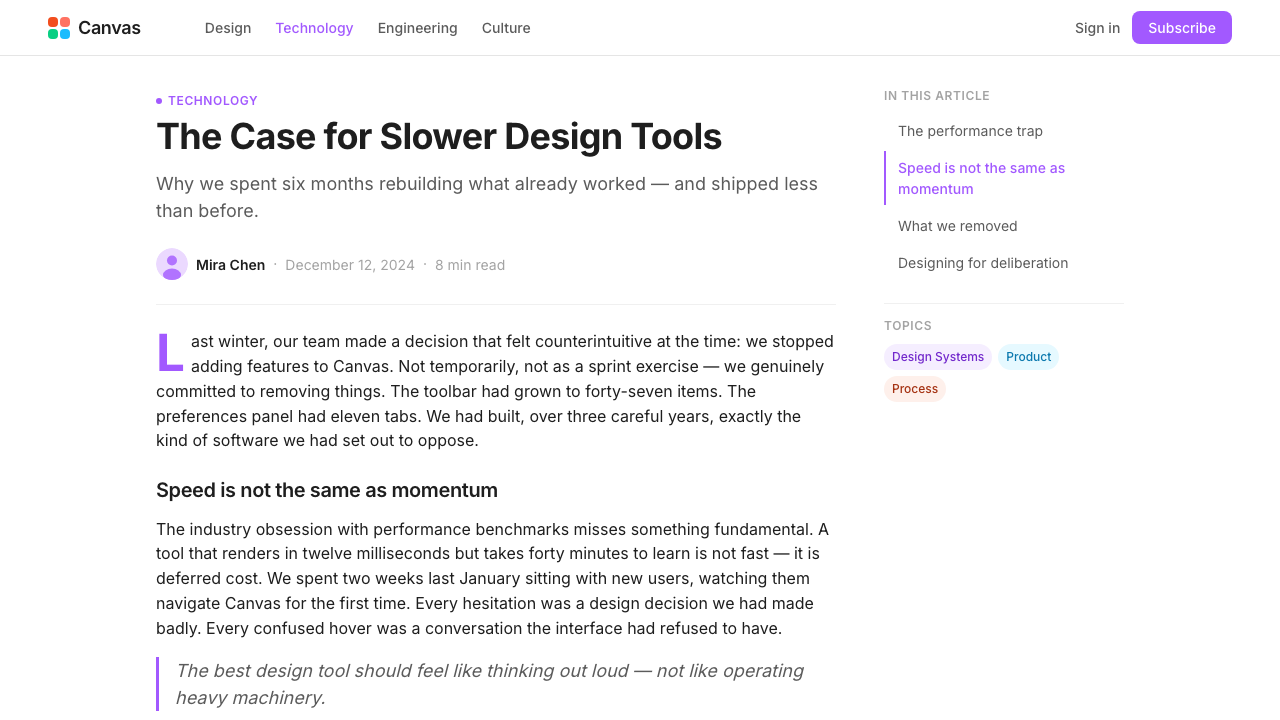 Canvas

Design Technology Engineering Culture

Sign in Subscribe

TECHNOLOGY

The Case for Slower Design Tools

Why we spent six months rebuilding what already worked — and shipped less than before.

Mira Chen · December 12, 2024 · 8 min read

Last winter, our team made a decision that felt counterintuitive at the time: we stopped adding features to Canvas. Not temporarily, not as a sprint exercise — we genuinely committed to removing things. The toolbar had grown to forty-seven items. The preferences panel had eleven tabs. We had built, over three careful years, exactly the kind of software we had set out to oppose.

Speed is not the same as momentum

The industry obsession with performance benchmarks misses something fundamental. A tool that renders in twelve milliseconds but takes forty minutes to learn is not fast — it is deferred cost. We spent two weeks last January sitting with new users, watching them navigate Canvas for the first time. Every hesitation was a design decision we had made badly. Every confused hover was a conversation the interface had refused to have.

The best design tool should feel like thinking out loud — not like operating heavy machinery.

IN THIS ARTICLE

The performance trap

Speed is not the same as momentum

What we removed

Designing for deliberation

TOPICS

Design Systems

Product

Process